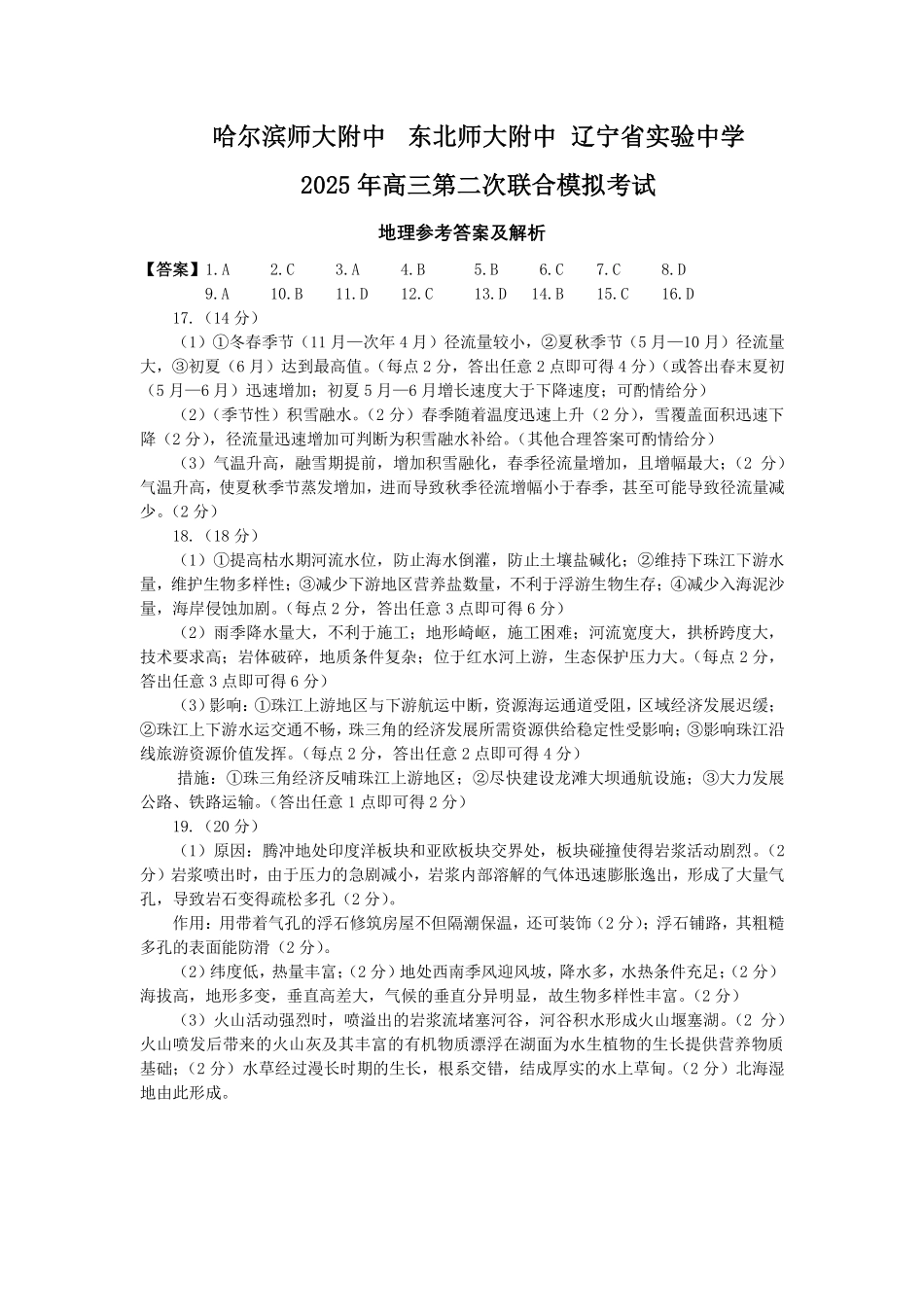 哈尔滨师大附中　东北师大附中　辽宁省实验中学

2025年高三第二次联合模拟考试

地理参考答案及解析

【答案】1.A　2.C　3.A　4.B　5.B　6.C　7.C　8.D
9.A　10.B　11.D　12.C　13.D　14.B　15.C　16.D

17.（14分）

（1）①冬春季节（11月—次年4月）径流量较小，②夏秋季节（5月—10月）径流量大，③初夏（6月）达到最高值。（每点2分，答出任意2点即可得4分）（或答出春末夏初（5月—6月）迅速增加；初夏5月—6月增长速度大于下降速度；可酌情给分）

（2）（季节性）积雪融水。（2分）春季随着温度迅速上升（2分），雪覆盖面积迅速下降（2分），径流量迅速增加可判断为积雪融水补给。（其他合理答案可酌情给分）

（3）气温升高，融雪期提前，增加积雪融化，春季径流量增加，且增幅最大；（2分）气温升高，使夏秋季节蒸发增加，进而导致秋季径流增幅小于春季，甚至可能导致径流量减少。（2分）

18.（18分）

（1）①提高枯水期河流水位，防止海水倒灌，防止土壤盐碱化；②维持下珠江下游水量，维护生物多样性；③减少下游地区营养盐数量，不利于浮游生物生存；④减少入海泥沙量，海岸侵蚀加剧。（每点2分，答出任意3点即可得6分）

（2）雨季降水量大，不利于施工；地形崎岖，施工困难；河流宽度大，拱桥跨度大，技术要求高；岩体破碎，地质条件复杂；位于红水河上游，生态保护压力大。（每点2分，答出任意3点即可得6分）

（3）影响：①珠江上游地区与下游航运中断，资源海运通道受阻，区域经济发展迟缓；②珠江上下游水运交通不畅，珠三角的经济发展所需资源供给稳定性受影响；③影响珠江沿线旅游资源价值发挥。（每点2分，答出任意2点即可得4分）

措施：①珠三角经济反哺珠江上游地区；②尽快建设龙滩大坝通航设施；③大力发展公路、铁路运输。（答出任意1点即可得2分）

19.（20分）

（1）原因：腾冲地处印度洋板块和亚欧板块交界处，板块碰撞使得岩浆活动剧烈。（2分）岩浆喷出时，由于压力的急剧减小，岩浆内部溶解的气体迅速膨胀逸出，形成了大量气孔，导致岩石变得疏松多孔（2分）。

作用：用带着气孔的浮石修筑房屋不但隔潮保温，还可装饰（2分）；浮石铺路，其粗糙多孔的表面能防滑（2分）。

（2）纬度低，热量丰富；（2分）地处西南季风迎风坡，降水多，水热条件充足；（2分）海拔高，地形多变，垂直高差大，气候的垂直分异明显，故生物多样性丰富。（2分）

（3）火山活动强烈时，喷溢出的岩浆流堵塞河谷，河谷积水形成火山堰塞湖。（2分）火山喷发后带来的火山灰及其丰富的有机物质漂浮在湖面为水生植物的生长提供营养物质基础；（2分）水草经过漫长时期的生长，根系交错，结成厚实的水上草甸。（2分）北海湿地由此形成。